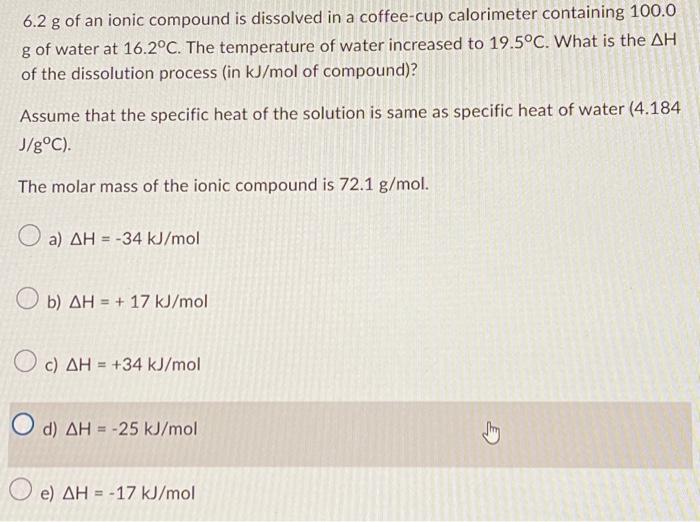 6.2 g of an ionic compound is dissolved in a coffee-cup calorimeter containing 100.0 g of water at 16.2°C. The temperature of water increased to 19.5°C. What is the ΔH of the dissolution process (in kJ/mol of compound)?

Assume that the specific heat of the solution is same as specific heat of water (4.184 J/g°C).

The molar mass of the ionic compound is 72.1 g/mol.

a) ΔH = -34 kJ/mol

b) ΔH = + 17 kJ/mol

c) ΔH = +34 kJ/mol

d) ΔH = -25 kJ/mol

e) ΔH = -17 kJ/mol